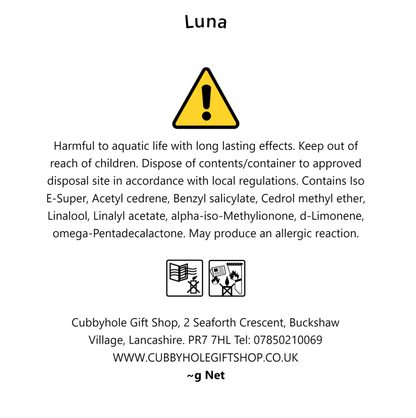 Luna

Harmful to aquatic life with long lasting effects. Keep out of reach of children. Dispose of contents/container to approved disposal site in accordance with local regulations. Contains Iso E-Super, Acetyl cedrene, Benzyl salicylate, Cedrol methyl ether, Linalool, Linalyl acetate, alpha-iso-Methylionone, d-Limonene, omega-Pentadecalactone. May produce an allergic reaction.

Cubbyhole Gift Shop, 2 Seaforth Crescent, Buckshaw Village, Lancashire. PR7 7HL Tel: 07850210069
WWW.CUBBYHOLEGIFTSHOP.CO.UK
~g Net